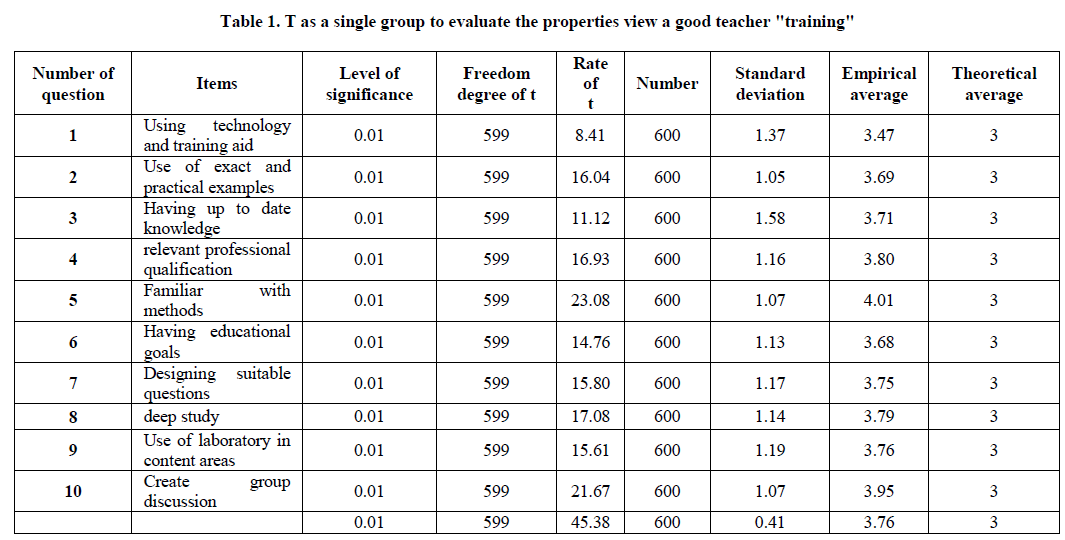 Table 1. T as a single group to evaluate the properties view a good teacher "training"

| Number of question | Items | Level of significance | Freedom degree of t | Rate of t | Number | Standard deviation | Empirical average | Theoretical average |
|---|---|---|---|---|---|---|---|---|
| 1 | Using technology and training aid | 0.01 | 599 | 8.41 | 600 | 1.37 | 3.47 | 3 |
| 2 | Use of exact and practical examples | 0.01 | 599 | 16.04 | 600 | 1.05 | 3.69 | 3 |
| 3 | Having up to date knowledge | 0.01 | 599 | 11.12 | 600 | 1.58 | 3.71 | 3 |
| 4 | relevant professional qualification | 0.01 | 599 | 16.93 | 600 | 1.16 | 3.80 | 3 |
| 5 | Familiar with methods | 0.01 | 599 | 23.08 | 600 | 1.07 | 4.01 | 3 |
| 6 | Having educational goals | 0.01 | 599 | 14.76 | 600 | 1.13 | 3.68 | 3 |
| 7 | Designing suitable questions | 0.01 | 599 | 15.80 | 600 | 1.17 | 3.75 | 3 |
| 8 | deep study | 0.01 | 599 | 17.08 | 600 | 1.14 | 3.79 | 3 |
| 9 | Use of laboratory in content areas | 0.01 | 599 | 15.61 | 600 | 1.19 | 3.76 | 3 |
| 10 | Create group discussion | 0.01 | 599 | 21.67 | 600 | 1.07 | 3.95 | 3 |
| | | 0.01 | 599 | 45.38 | 600 | 0.41 | 3.76 | 3 |